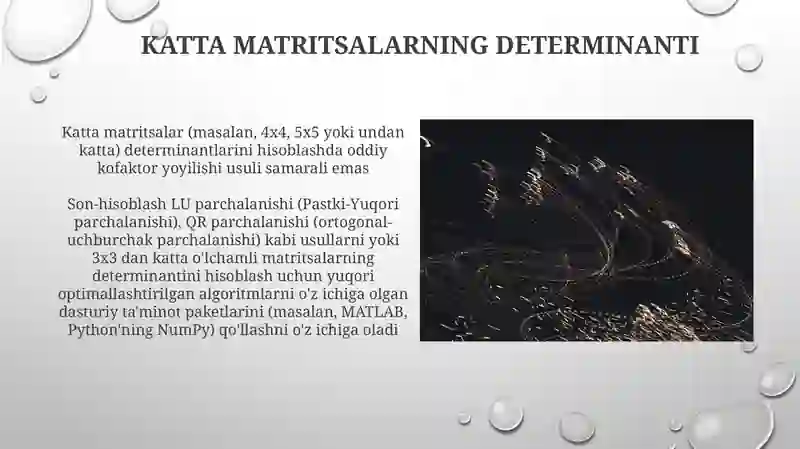 KATTA MATRITSALARNING DETERMINANTI

Katta matritsalar (masalan, 4x4, 5x5 yoki undan katta) determinantlarini hisoblashda oddiy kofaktor yoyilishi usuli samarali emas

Son-hisoblash LU parchalanishi (Pastki-Yuqori parchalanishi), QR parchalanishi (ortogonal-uchburchak parchalanishi) kabi usullarni yoki 3x3 dan katta o'lchamli matritsalarning determinantini hisoblash uchun yuqori optimallashtirilgan algoritmlarni o'z ichiga olgan dasturiy ta'minot paketlarini (masalan, MATLAB, Python'ning NumPy) qo'llashni o'z ichiga oladi